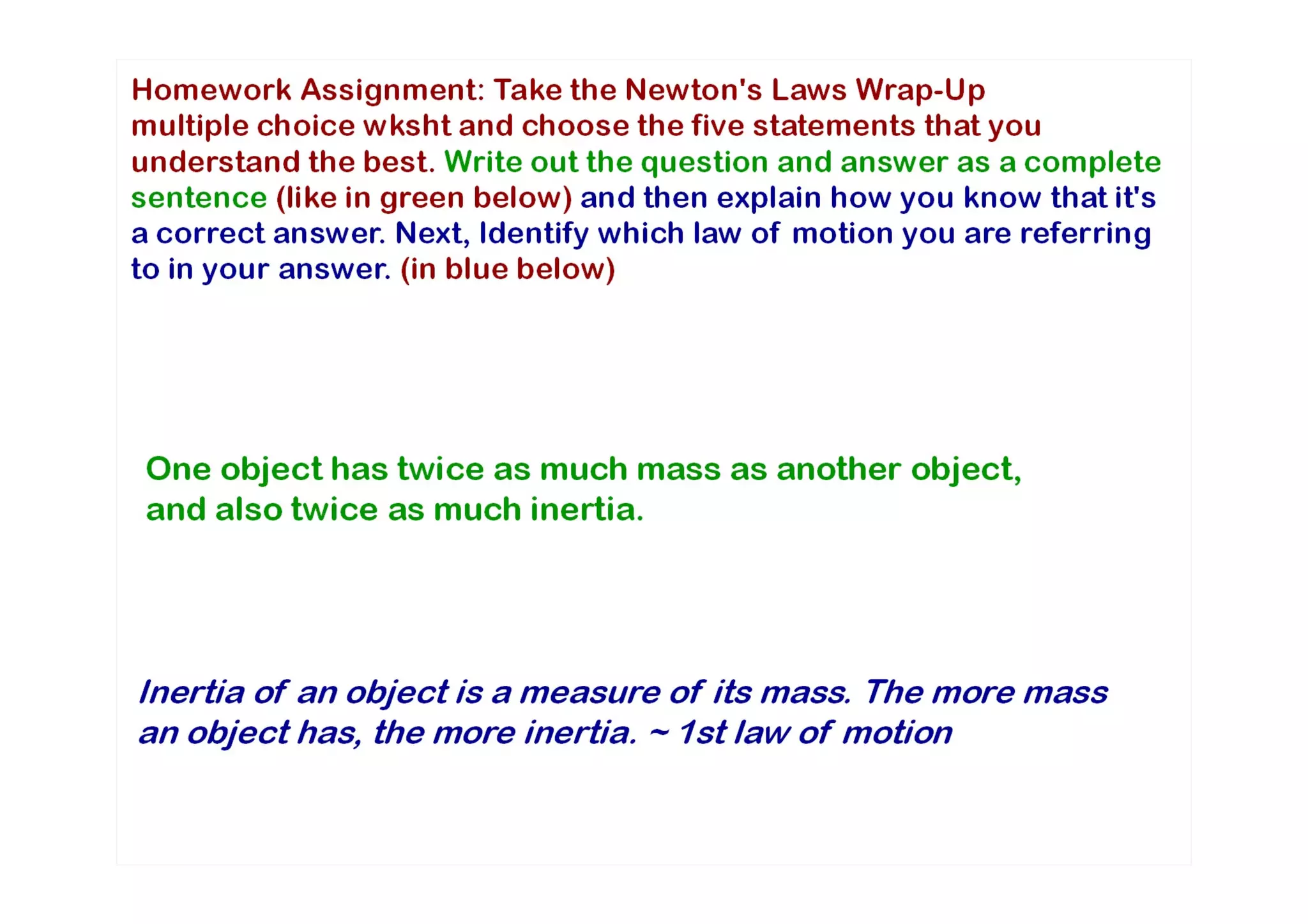 Homework Assignment: Take the Newton's Laws Wrap-Up multiple choice wksht and choose the five statements that you understand the best. Write out the question and answer as a complete sentence (like in green below) and then explain how you know that it's a correct answer. Next, Identify which law of motion you are referring to in your answer. (in blue below)

One object has twice as much mass as another object, and also twice as much inertia.

Inertia of an object is a measure of its mass. The more mass an object has, the more inertia. ~ 1st law of motion